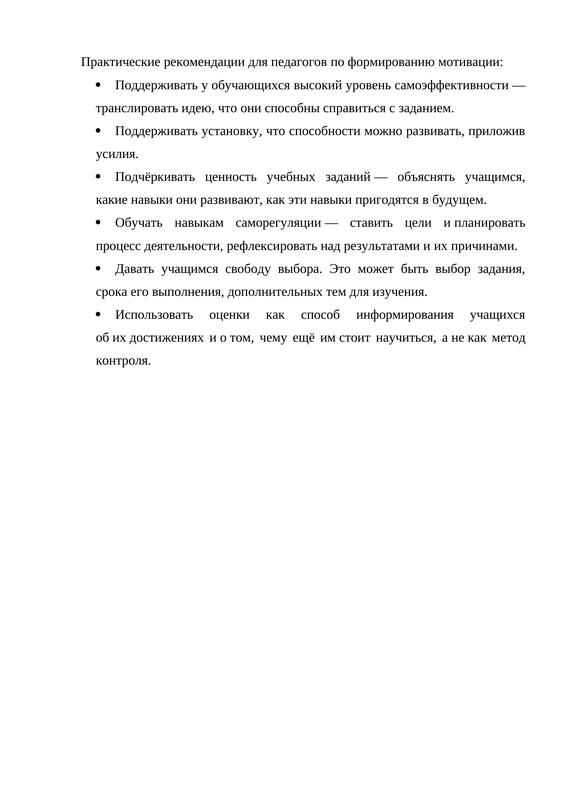 Практические рекомендации для педагогов по формированию мотивации:

• Поддерживать у обучающихся высокий уровень самоэффективности — транслировать идею, что они способны справиться с заданием.

• Поддерживать установку, что способности можно развивать, приложив усилия.

• Подчёркивать ценность учебных заданий — объяснять учащимся, какие навыки они развивают, как эти навыки пригодятся в будущем.

• Обучать навыкам саморегуляции — ставить цели и планировать процесс деятельности, рефлексировать над результатами и их причинами.

• Давать учащимся свободу выбора. Это может быть выбор задания, срока его выполнения, дополнительных тем для изучения.

• Использовать оценки как способ информирования учащихся об их достижениях и о том, чему ещё им стоит научиться, а не как метод контроля.